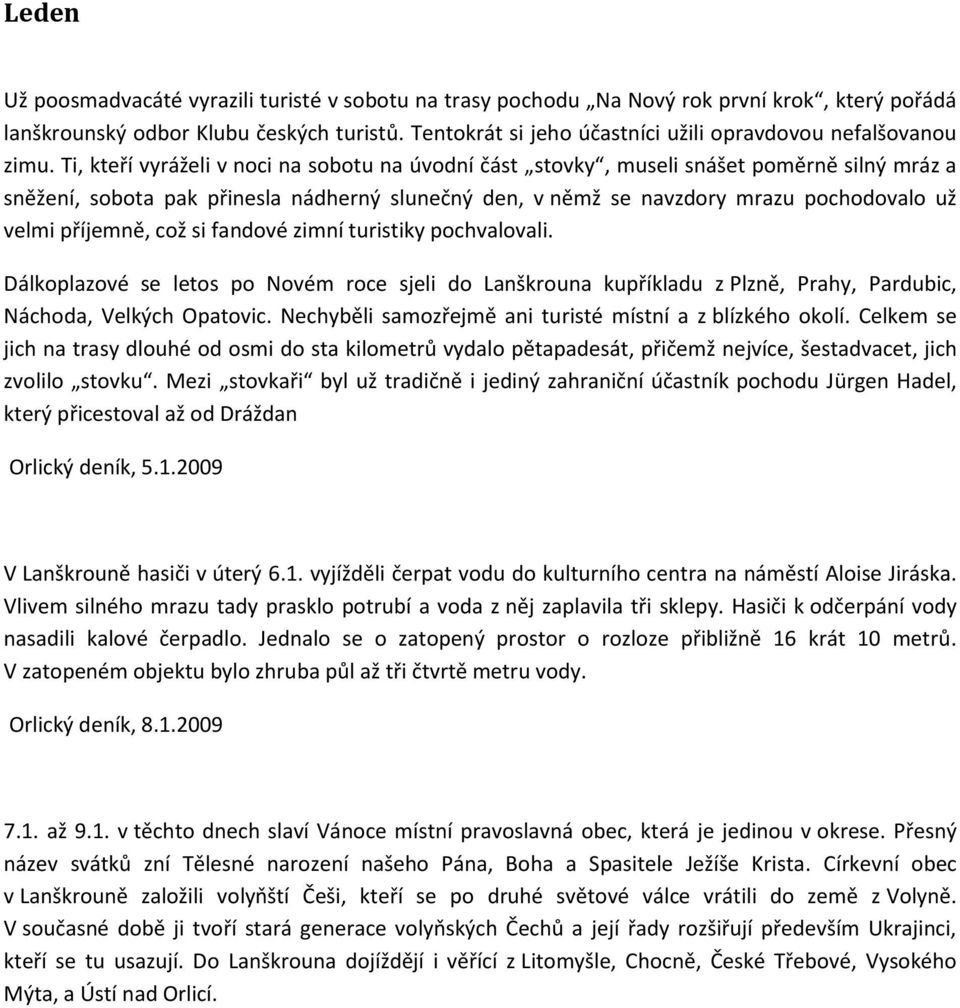 Leden

Už poosmadvacáté vyrazili turisté v sobotu na trasy pochodu „Na Nový rok první krok“, který pořádá lanškrounský odbor Klubu českých turistů. Tentokrát si jeho účastníci užili opravdovou nefalšovanou zimu. Ti, kteří vyráželi v noci na sobotu na úvodní část „stovky“, museli snášet poměrně silný mráz a sněžení, sobota pak přinesla nádherný slunečný den, v němž se navzdory mrazu pochodovalo už velmi příjemně, což si fandové zimní turistiky pochvalovali.

Dálkoplazové se letos po Novém roce sjeli do Lanškrouna kupříkladu z Plzně, Prahy, Pardubic, Náchoda, Velkých Opatovic. Nechyběli samozřejmě ani turisté místní a z blízkého okolí. Celkem se jich na trasy dlouhé od osmi do sta kilometrů vydalo pětapadesát, přičemž nejvíce, šestadvacet, jich zvolilo „stovku“. Mezi „stovkaři“ byl už tradičně i jediný zahraniční účastník pochodu Jürgen Hadel, který přicestoval až od Drážďan

Orlický deník, 5.1.2009

V Lanškrouně hasiči v úterý 6.1. vyjížděli čerpat vodu do kulturního centra na náměstí Aloise Jiráska. Vlivem silného mrazu tady prasklo potrubí a voda z něj zaplavila tři sklepy. Hasiči k odčerpání vody nasadili kalové čerpadlo. Jednalo se o zatopený prostor o rozloze přibližně 16 krát 10 metrů. V zatopeném objektu bylo zhruba půl až tři čtvrtě metru vody.

Orlický deník, 8.1.2009

7.1. až 9.1. v těchto dnech slaví Vánoce místní pravoslavná obec, která je jedinou v okrese. Přesný název svátků zní Tělesné narození našeho Pána, Boha a Spasitele Ježíše Krista. Církevní obec v Lanškrouně založili volyňští Češi, kteří se po druhé světové válce vrátili do země z Volyně. V současné době ji tvoří stará generace volyňských Čechů a její řady rozšiřují především Ukrajinci, kteří se tu usazují. Do Lanškrouna dojíždějí i věřící z Litomyšle, Chocně, České Třebové, Vysokého Mýta, a Ústí nad Orlicí.